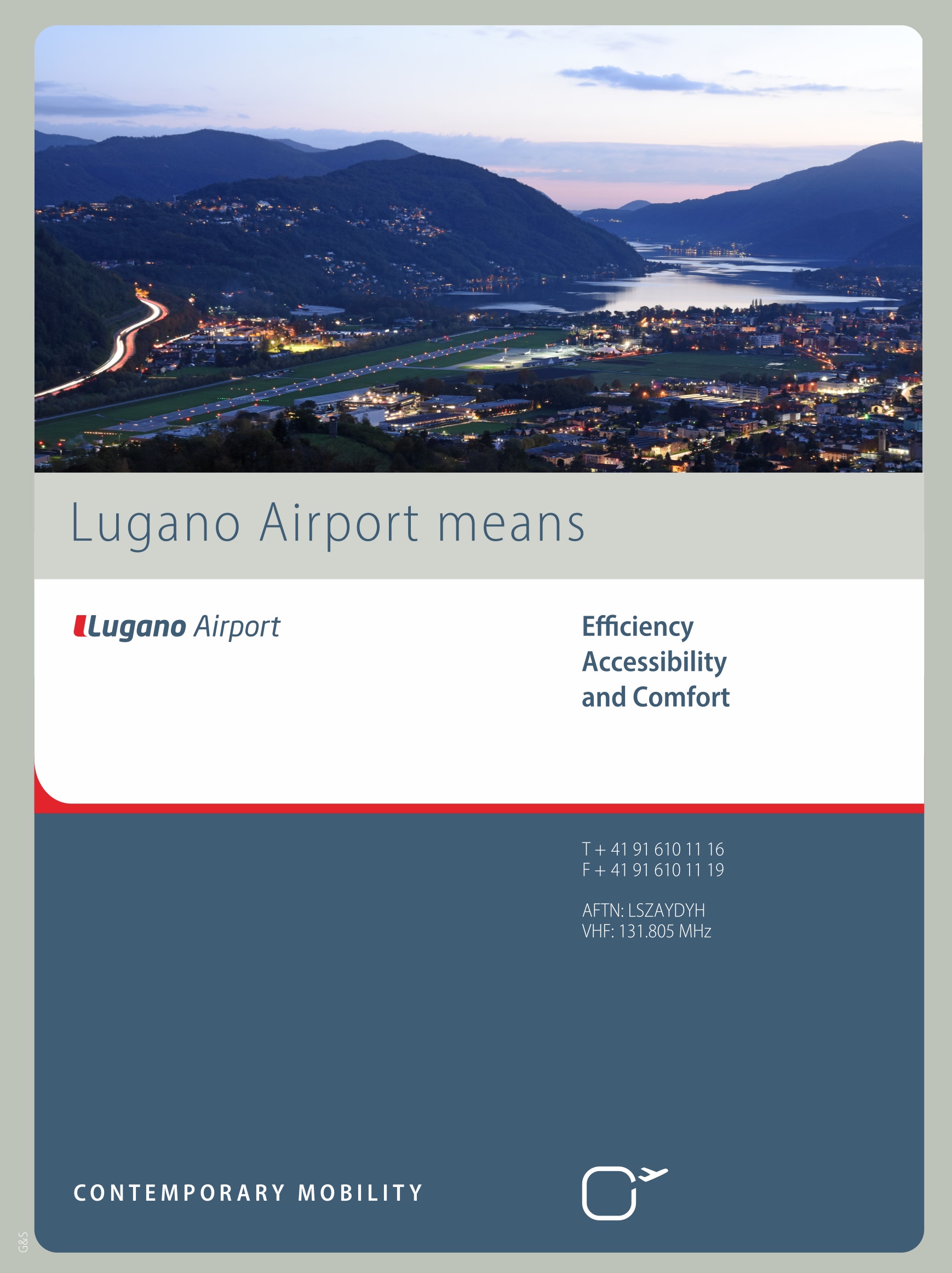 Lugano Airport means

Lugano Airport

Efficiency
Accessibility
and Comfort

T + 41 91 610 11 16
F + 41 91 610 11 19

AFTN: LSZAYDYH
VHF: 131.805 MHz

CONTEMPORARY MOBILITY

G&S